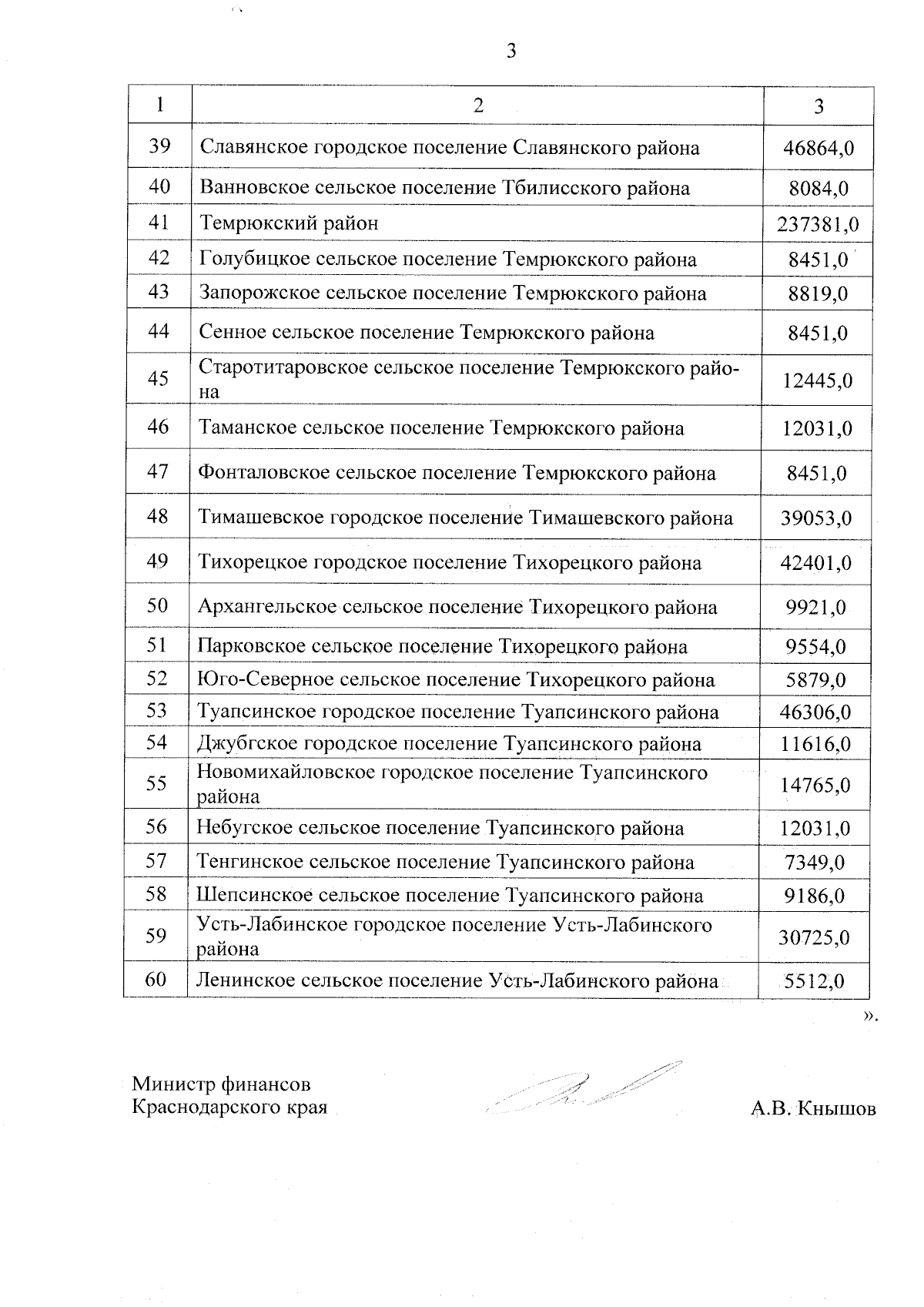 3

| 1 | 2 | 3 |
|---|---|---|
| 39 | Славянское городское поселение Славянского района | 46864,0 |
| 40 | Ванновское сельское поселение Тбилисского района | 8084,0 |
| 41 | Темрюкский район | 237381,0 |
| 42 | Голубицкое сельское поселение Темрюкского района | 8451,0 |
| 43 | Запорожское сельское поселение Темрюкского района | 8819,0 |
| 44 | Сенное сельское поселение Темрюкского района | 8451,0 |
| 45 | Старотитаровское сельское поселение Темрюкского района | 12445,0 |
| 46 | Таманское сельское поселение Темрюкского района | 12031,0 |
| 47 | Фонталовское сельское поселение Темрюкского района | 8451,0 |
| 48 | Тимашевское городское поселение Тимашевского района | 39053,0 |
| 49 | Тихорецкое городское поселение Тихорецкого района | 42401,0 |
| 50 | Архангельское сельское поселение Тихорецкого района | 9921,0 |
| 51 | Парковское сельское поселение Тихорецкого района | 9554,0 |
| 52 | Юго-Северное сельское поселение Тихорецкого района | 5879,0 |
| 53 | Туапсинское городское поселение Туапсинского района | 46306,0 |
| 54 | Джубгское городское поселение Туапсинского района | 11616,0 |
| 55 | Новомихайловское городское поселение Туапсинского района | 14765,0 |
| 56 | Небугское сельское поселение Туапсинского района | 12031,0 |
| 57 | Тенгинское сельское поселение Туапсинского района | 7349,0 |
| 58 | Шепсинское сельское поселение Туапсинского района | 9186,0 |
| 59 | Усть-Лабинское городское поселение Усть-Лабинского района | 30725,0 |
| 60 | Ленинское сельское поселение Усть-Лабинского района | 5512,0 |

».

Министр финансов
Краснодарского края

А.В. Кнышов